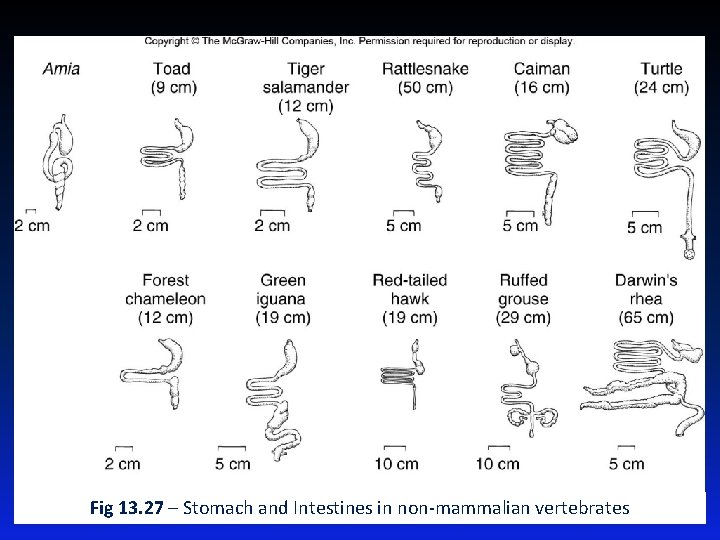 Copyright © The McGraw-Hill Companies, Inc. Permission required for reproduction or display.

Amia

2 cm

Toad
(9 cm)

2 cm

Tiger
salamander
(12 cm)

2 cm

Rattlesnake
(50 cm)

5 cm

Caiman
(16 cm)

5 cm

Turtle
(24 cm)

5 cm

Forest
chameleon
(12 cm)

2 cm

Green
iguana
(19 cm)

5 cm

Red-tailed
hawk
(19 cm)

10 cm

Ruffed
grouse
(29 cm)

10 cm

Darwin's
rhea
(65 cm)

5 cm

Fig 13.27 – Stomach and Intestines in non-mammalian vertebrates